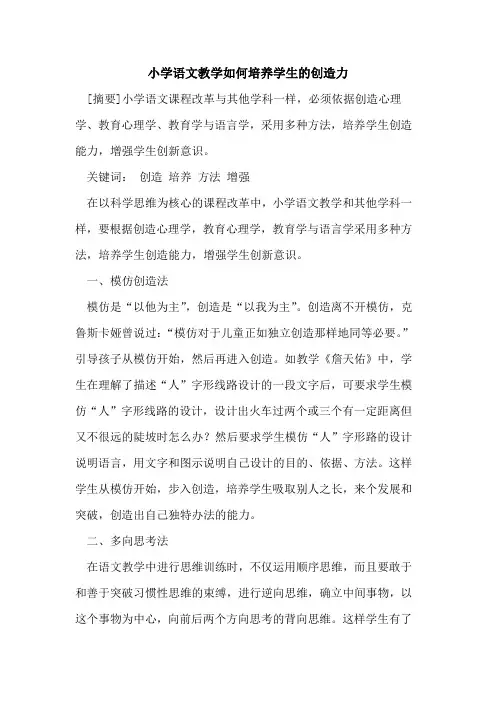 小学语文教学如何培养学生的创造力

[摘要]小学语文课程改革与其他学科一样，必须依据创造心理学、教育心理学、教育学与语言学，采用多种方法，培养学生创造能力，增强学生创新意识。

关键词：  创造  培养  方法  增强

在以科学思维为核心的课程改革中，小学语文教学和其他学科一样，要根据创造心理学，教育心理学，教育学与语言学采用多种方法，培养学生创造能力，增强学生创新意识。

一、模仿创造法

模仿是“以他为主”，创造是“以我为主”。创造离不开模仿，克鲁斯卡娅曾说过：“模仿对于儿童正如独立创造那样地同等必要。”引导孩子从模仿开始，然后再进入创造。如教学《詹天佑》中，学生在理解了描述“人”字形线路设计的一段文字后，可要求学生模仿“人”字形线路的设计，设计出火车过两个或三个有一定距离但又不很远的陡坡时怎么办？然后要求学生模仿“人”字形路的设计说明语言，用文字和图示说明自己设计的目的、依据、方法。这样学生从模仿开始，步入创造，培养学生吸取别人之长，来个发展和突破，创造出自己独特办法的能力。

二、多向思考法

在语文教学中进行思维训练时，不仅运用顺序思维，而且要敢于和善于突破习惯性思维的束缚，进行逆向思维，确立中间事物，以这个事物为中心，向前后两个方向思考的背向思维。这样学生有了